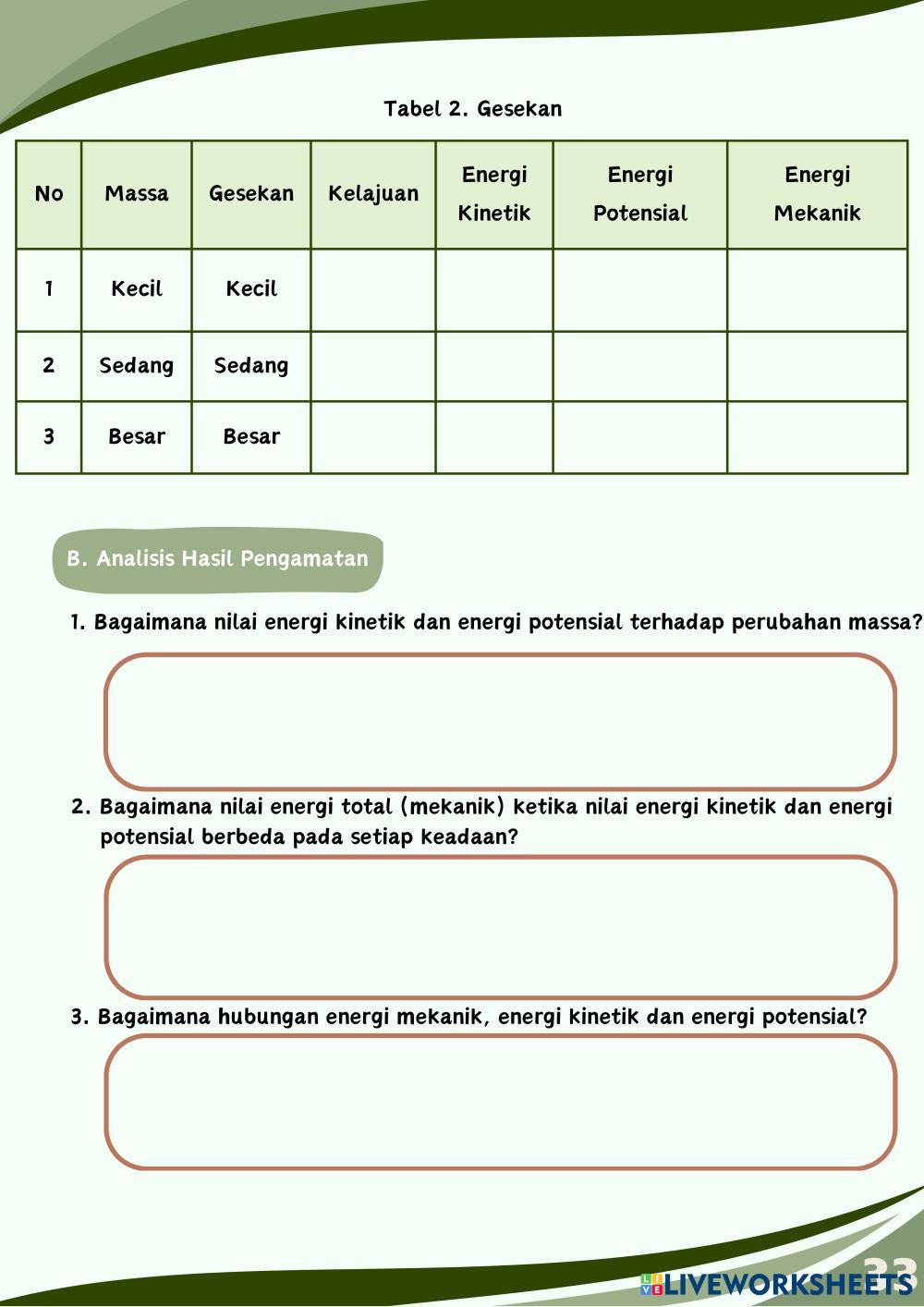 Tabel 2. Gesekan

| No | Massa | Gesekan | Kelajuan | Energi Kinetik | Energi Potensial | Energi Mekanik |
|---|---|---|---|---|---|---|
| 1 | Kecil | Kecil | | | | |
| 2 | Sedang | Sedang | | | | |
| 3 | Besar | Besar | | | | |

B. Analisis Hasil Pengamatan

1. Bagaimana nilai energi kinetik dan energi potensial terhadap perubahan massa?

2. Bagaimana nilai energi total (mekanik) ketika nilai energi kinetik dan energi potensial berbeda pada setiap keadaan?

3. Bagaimana hubungan energi mekanik, energi kinetik dan energi potensial?

33

LIVEWORKSHEETS